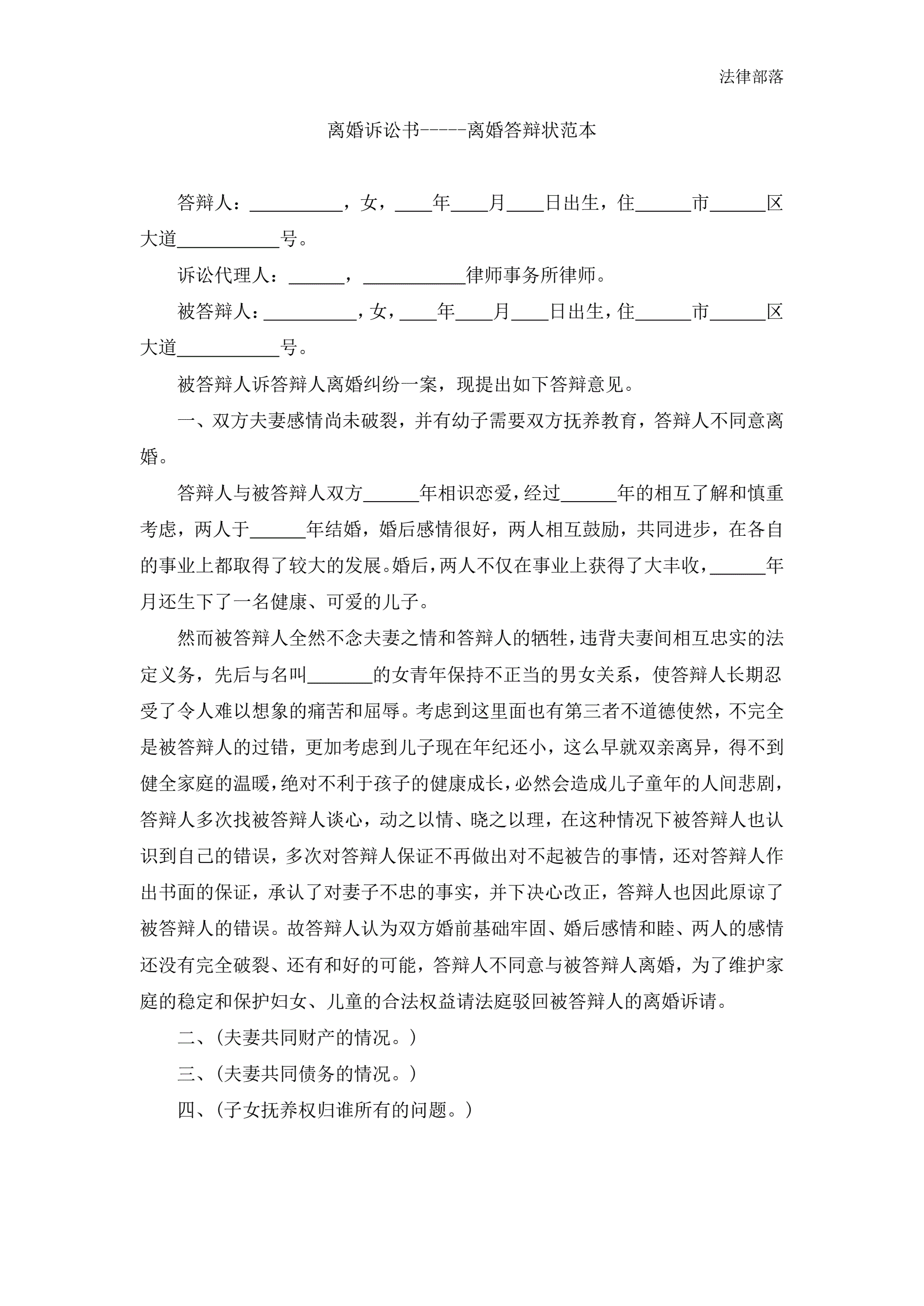 法律部落

离婚诉讼书-----离婚答辩状范本

答辩人：__________，女，____年____月____日出生，住______市______区大道___________号。

诉讼代理人：______，___________律师事务所律师。

被答辩人：__________，女，____年____月____日出生，住______市______区大道___________号。

被答辩人诉答辩人离婚纠纷一案，现提出如下答辩意见。

一、双方夫妻感情尚未破裂，并有幼子需要双方抚养教育，答辩人不同意离婚。

答辩人与被答辩人双方______年相识恋爱，经过______年的相互了解和慎重考虑，两人于______年结婚，婚后感情很好，两人相互鼓励，共同进步，在各自的事业上都取得了较大的发展。婚后，两人不仅在事业上获得了大丰收，______年月还生下了一名健康、可爱的儿子。

然而被答辩人全然不念夫妻之情和答辩人的牺牲，违背夫妻间相互忠实的法定义务，先后与名叫_______的女青年保持不正当的男女关系，使答辩人长期忍受了令人难以想象的痛苦和屈辱。考虑到这里面也有第三者不道德使然，不完全是被答辩人的过错，更加考虑到儿子现在年纪还小，这么早就双亲离异，得不到健全家庭的温暖，绝对不利于孩子的健康成长，必然会造成儿子童年的人间悲剧，答辩人多次找被答辩人谈心，动之以情、晓之以理，在这种情况下被答辩人也认识到自己的错误，多次对答辩人保证不再做出对不起被告的事情，还对答辩人作出书面的保证，承认了对妻子不忠的事实，并下决心改正，答辩人也因此原谅了被答辩人的错误。故答辩人认为双方婚前基础牢固、婚后感情和睦、两人的感情还没有完全破裂、还有和好的可能，答辩人不同意与被答辩人离婚，为了维护家庭的稳定和保护妇女、儿童的合法权益请法庭驳回被答辩人的离婚诉请。

二、(夫妻共同财产的情况。)

三、(夫妻共同债务的情况。)

四、(子女抚养权归谁所有的问题。)